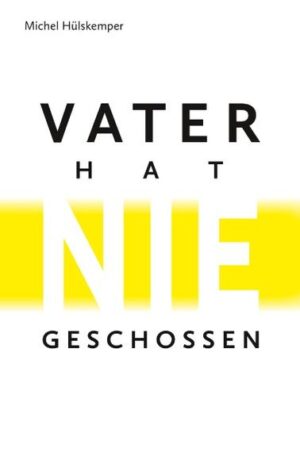 Michel Hülskemper

VATER
HAT
NIE
GESCHOSSEN